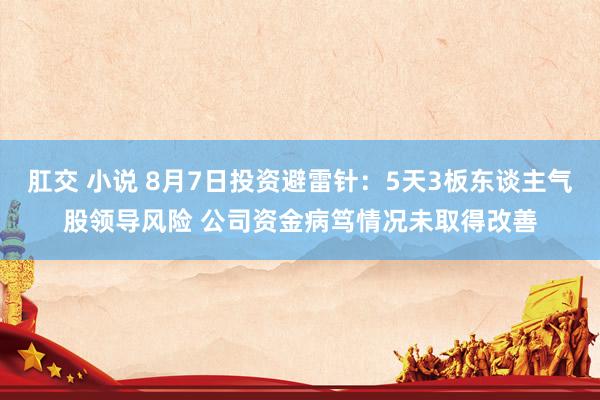 肛交 小说 8月7日投资避雷针：5天3板东谈主气股领导风险 公司资金病笃情况未取得改善